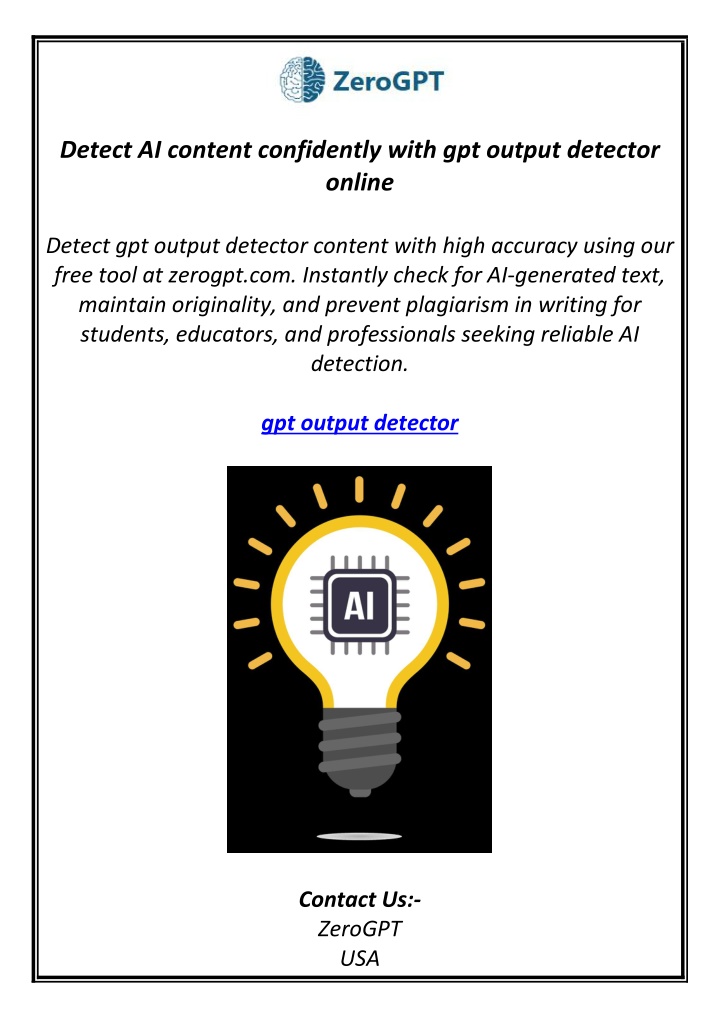 ZeroGPT

Detect AI content confidently with gpt output detector online

Detect gpt output detector content with high accuracy using our free tool at zerogpt.com. Instantly check for AI-generated text, maintain originality, and prevent plagiarism in writing for students, educators, and professionals seeking reliable AI detection.

gpt output detector

AI

Contact Us:-
ZeroGPT
USA